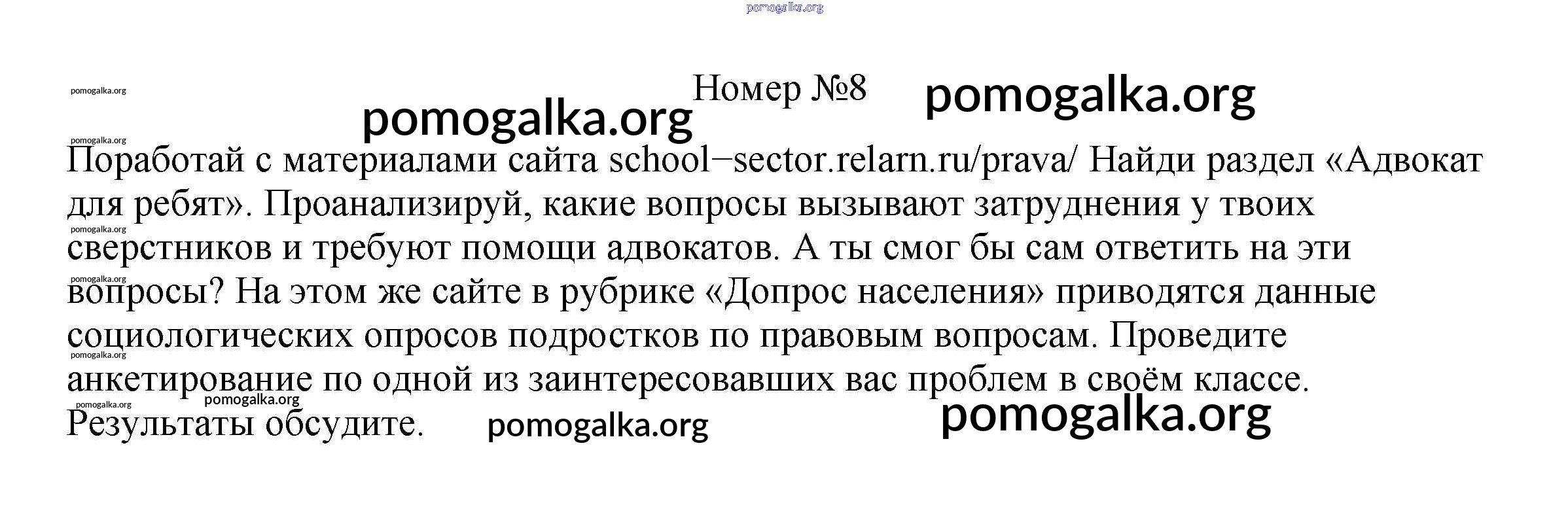 Номер №8

Поработай с материалами сайта school−sector.relarn.ru/prava/ Найди раздел «Адвокат для ребят». Проанализируй, какие вопросы вызывают затруднения у твоих сверстников и требуют помощи адвокатов. А ты смог бы сам ответить на эти вопросы? На этом же сайте в рубрике «Допрос населения» приводятся данные социологических опросов подростков по правовым вопросам. Проведите анкетирование по одной из заинтересовавших вас проблем в своём классе. Результаты обсудите.

pomogalka.org